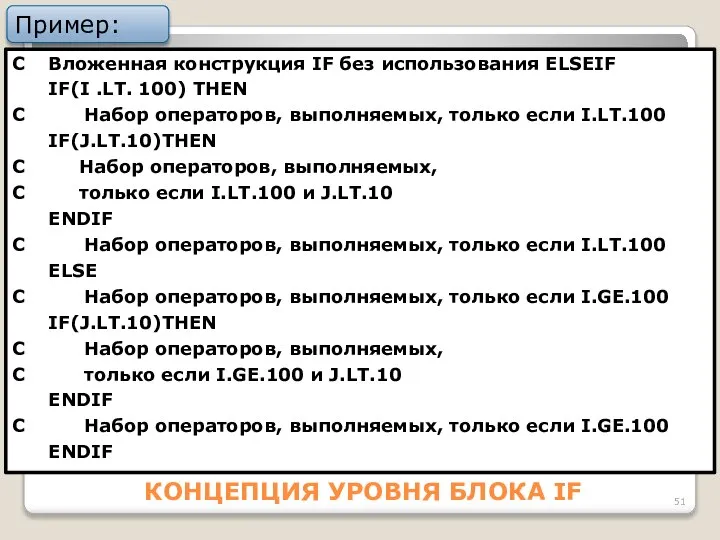 Пример:

C Вложенная конструкция IF без использования ELSEIF
IF(I .LT. 100) THEN
C Набор операторов, выполняемых, только если I.LT.100
IF(J.LT.10)THEN
C Набор операторов, выполняемых,
C только если I.LT.100 и J.LT.10
ENDIF
C Набор операторов, выполняемых, только если I.LT.100
ELSE
C Набор операторов, выполняемых, только если I.GE.100
IF(J.LT.10)THEN
C Набор операторов, выполняемых,
C только если I.GE.100 и J.LT.10
ENDIF
C Набор операторов, выполняемых, только если I.GE.100
ENDIF

КОНЦЕПЦИЯ УРОВНЯ БЛОКА IF

51